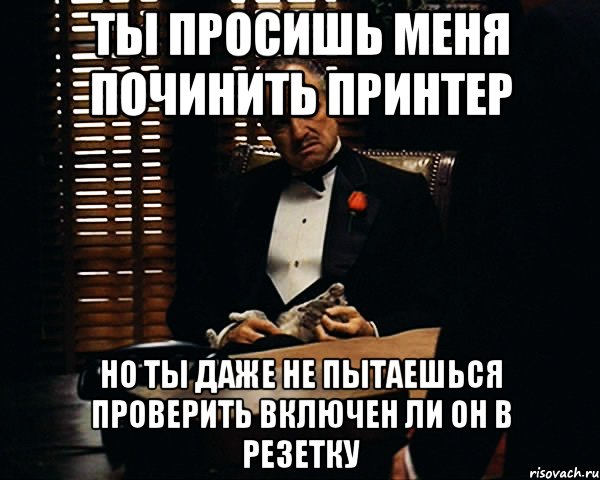 ТЫ ПРОСИШЬ МЕНЯ ПОЧИНИТЬ ПРИНТЕР

НО ТЫ ДАЖЕ НЕ ПЫТАЕШЬСЯ ПРОВЕРИТЬ ВКЛЮЧЕН ЛИ ОН В РЕЗЕТКУ

risovach.ru